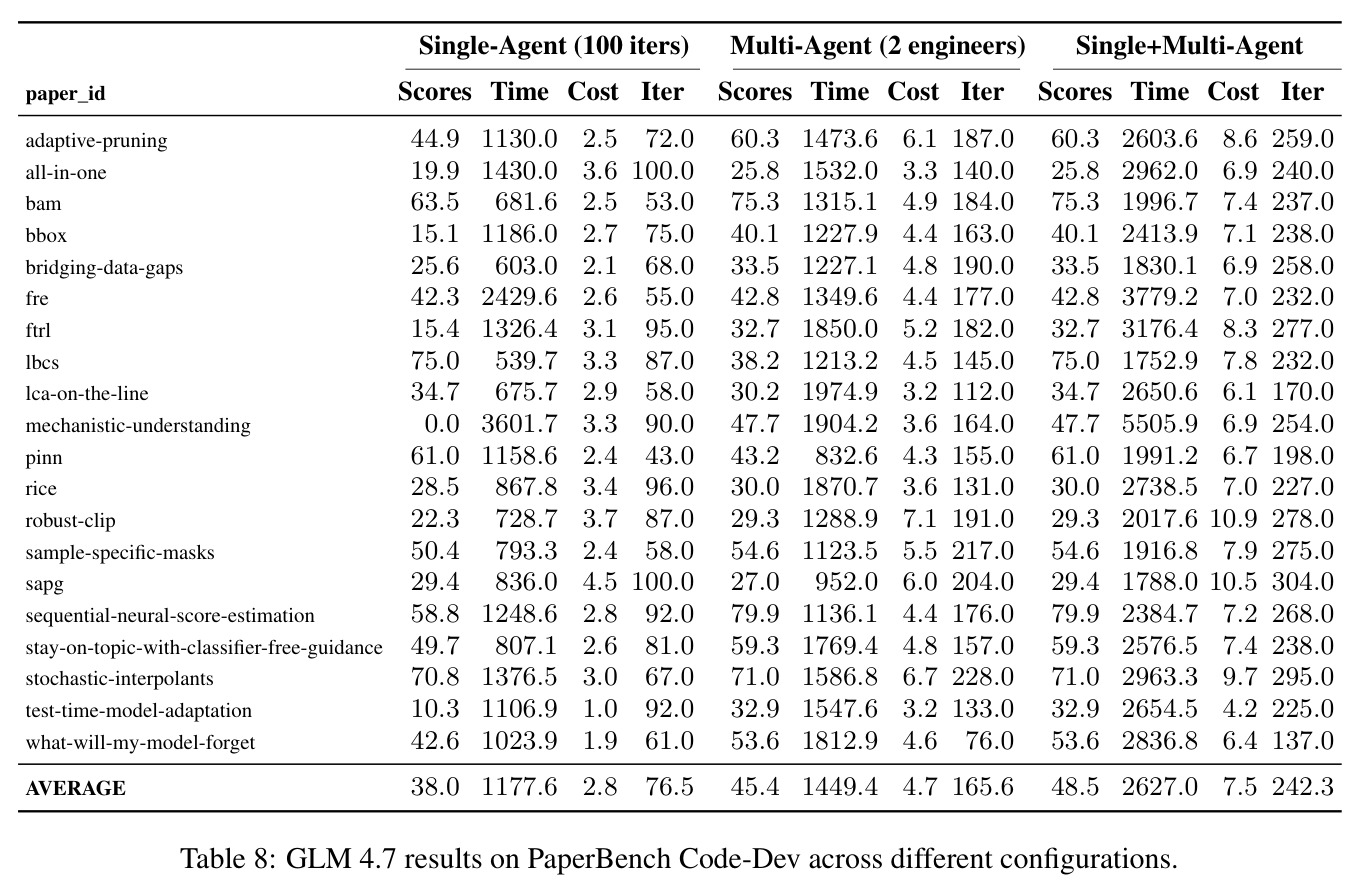 |  | Single-Agent (100 iters) |  |  |  | Multi-Agent (2 engineers) |  |  |  | Single+Multi-Agent |  |  |  |
|---|---|---|---|---|---|---|---|---|---|---|---|---|
| paper_id | Scores | Time | Cost | Iter | Scores | Time | Cost | Iter | Scores | Time | Cost | Iter |
| adaptive-pruning | 44.9 | 1130.0 | 2.5 | 72.0 | 60.3 | 1473.6 | 6.1 | 187.0 | 60.3 | 2603.6 | 8.6 | 259.0 |
| all-in-one | 19.9 | 1430.0 | 3.6 | 100.0 | 25.8 | 1532.0 | 3.3 | 140.0 | 25.8 | 2962.0 | 6.9 | 240.0 |
| bam | 63.5 | 681.6 | 2.5 | 53.0 | 75.3 | 1315.1 | 4.9 | 184.0 | 75.3 | 1996.7 | 7.4 | 237.0 |
| bbox | 15.1 | 1186.0 | 2.7 | 75.0 | 40.1 | 1227.9 | 4.4 | 163.0 | 40.1 | 2413.9 | 7.1 | 238.0 |
| bridging-data-gaps | 25.6 | 603.0 | 2.1 | 68.0 | 33.5 | 1227.1 | 4.8 | 190.0 | 33.5 | 1830.1 | 6.9 | 258.0 |
| fre | 42.3 | 2429.6 | 2.6 | 55.0 | 42.8 | 1349.6 | 4.4 | 177.0 | 42.8 | 3779.2 | 7.0 | 232.0 |
| ftrl | 15.4 | 1326.4 | 3.1 | 95.0 | 32.7 | 1850.0 | 5.2 | 182.0 | 32.7 | 3176.4 | 8.3 | 277.0 |
| lbcs | 75.0 | 539.7 | 3.3 | 87.0 | 38.2 | 1213.2 | 4.5 | 145.0 | 75.0 | 1752.9 | 7.8 | 232.0 |
| lca-on-the-line | 34.7 | 675.7 | 2.9 | 58.0 | 30.2 | 1974.9 | 3.2 | 112.0 | 34.7 | 2650.6 | 6.1 | 170.0 |
| mechanistic-understanding | 0.0 | 3601.7 | 3.3 | 90.0 | 47.7 | 1904.2 | 3.6 | 164.0 | 47.7 | 5505.9 | 6.9 | 254.0 |
| pinn | 61.0 | 1158.6 | 2.4 | 43.0 | 43.2 | 832.6 | 4.3 | 155.0 | 61.0 | 1991.2 | 6.7 | 198.0 |
| rice | 28.5 | 867.8 | 3.4 | 96.0 | 30.0 | 1870.7 | 3.6 | 131.0 | 30.0 | 2738.5 | 7.0 | 227.0 |
| robust-clip | 22.3 | 728.7 | 3.7 | 87.0 | 29.3 | 1288.9 | 7.1 | 191.0 | 29.3 | 2017.6 | 10.9 | 278.0 |
| sample-specific-masks | 50.4 | 793.3 | 2.4 | 58.0 | 54.6 | 1123.5 | 5.5 | 217.0 | 54.6 | 1916.8 | 7.9 | 275.0 |
| sapg | 29.4 | 836.0 | 4.5 | 100.0 | 27.0 | 952.0 | 6.0 | 204.0 | 29.4 | 1788.0 | 10.5 | 304.0 |
| sequential-neural-score-estimation | 58.8 | 1248.6 | 2.8 | 92.0 | 79.9 | 1136.1 | 4.4 | 176.0 | 79.9 | 2384.7 | 7.2 | 268.0 |
| stay-on-topic-with-classifier-free-guidance | 49.7 | 807.1 | 2.6 | 81.0 | 59.3 | 1769.4 | 4.8 | 157.0 | 59.3 | 2576.5 | 7.4 | 238.0 |
| stochastic-interpolants | 70.8 | 1376.5 | 3.0 | 67.0 | 71.0 | 1586.8 | 6.7 | 228.0 | 71.0 | 2963.3 | 9.7 | 295.0 |
| test-time-model-adaptation | 10.3 | 1106.9 | 1.0 | 92.0 | 32.9 | 1547.6 | 3.2 | 133.0 | 32.9 | 2654.5 | 4.2 | 225.0 |
| what-will-my-model-forget | 42.6 | 1023.9 | 1.9 | 61.0 | 53.6 | 1812.9 | 4.6 | 76.0 | 53.6 | 2836.8 | 6.4 | 137.0 |
| AVERAGE | 38.0 | 1177.6 | 2.8 | 76.5 | 45.4 | 1449.4 | 4.7 | 165.6 | 48.5 | 2627.0 | 7.5 | 242.3 |

Table 8: GLM 4.7 results on PaperBench Code-Dev across different configurations.